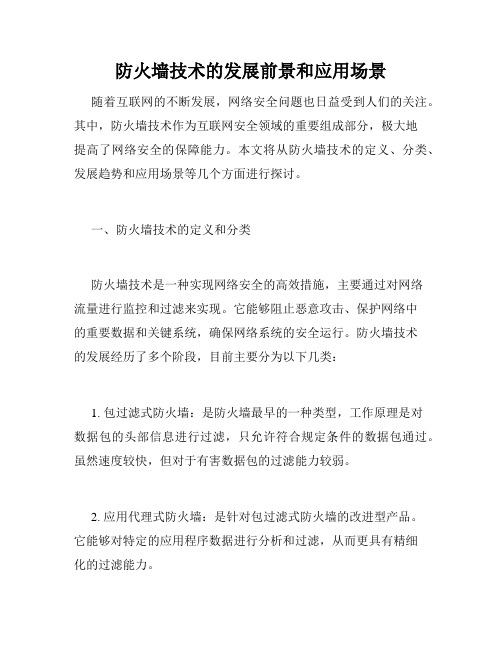 防火墙技术的发展前景和应用场景

随着互联网的不断发展，网络安全问题也日益受到人们的关注。其中，防火墙技术作为互联网安全领域的重要组成部分，极大地提高了网络安全的保障能力。本文将从防火墙技术的定义、分类、发展趋势和应用场景等几个方面进行探讨。

一、防火墙技术的定义和分类

防火墙技术是一种实现网络安全的高效措施，主要通过对网络流量进行监控和过滤来实现。它能够阻止恶意攻击、保护网络中的重要数据和关键系统，确保网络系统的安全运行。防火墙技术的发展经历了多个阶段，目前主要分为以下几类：

1. 包过滤式防火墙：是防火墙最早的一种类型，工作原理是对数据包的头部信息进行过滤，只允许符合规定条件的数据包通过。虽然速度较快，但对于有害数据包的过滤能力较弱。

2. 应用代理式防火墙：是针对包过滤式防火墙的改进型产品。它能够对特定的应用程序数据进行分析和过滤，从而更具有精细化的过滤能力。